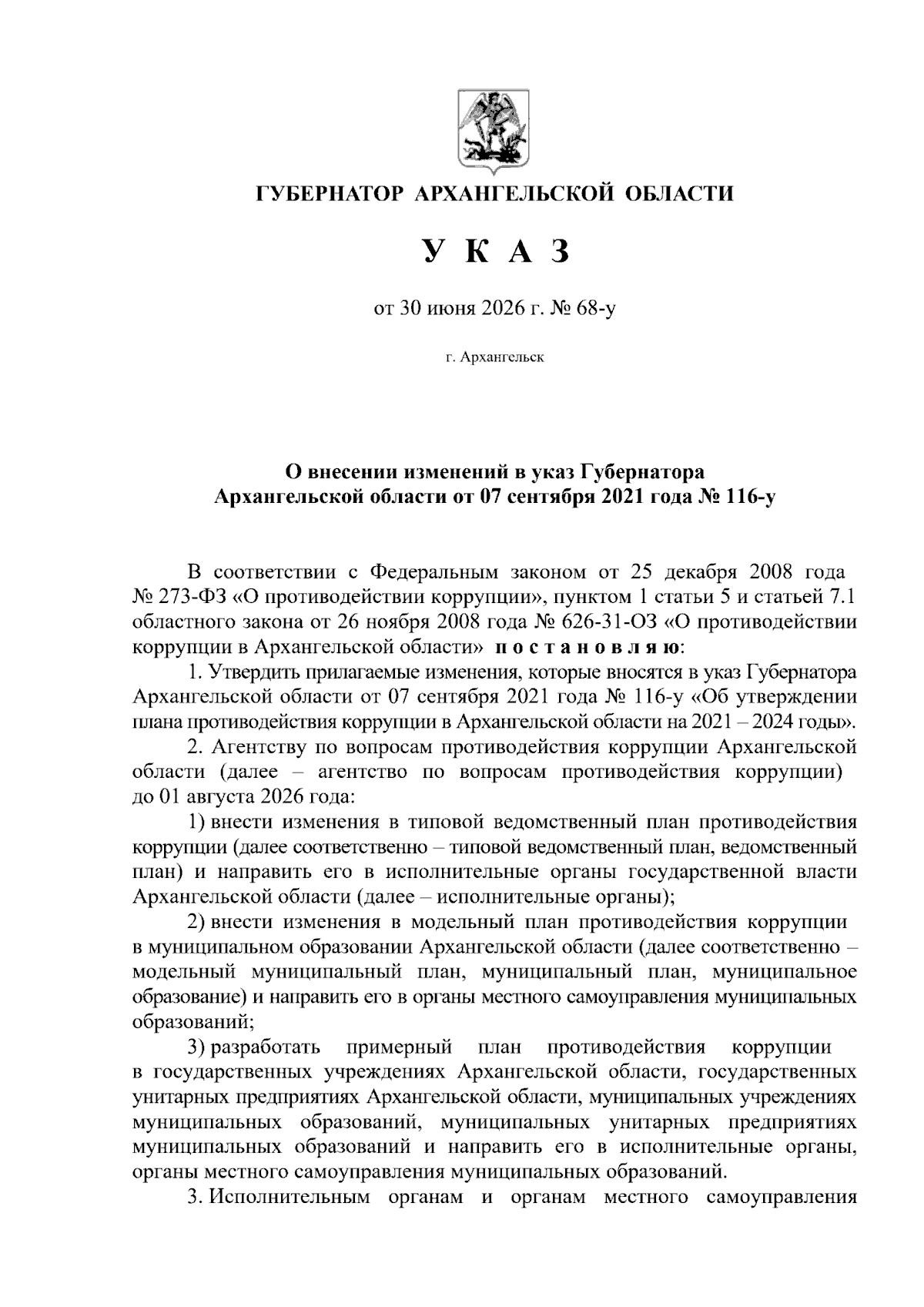 ГУБЕРНАТОР АРХАНГЕЛЬСКОЙ ОБЛАСТИ

У К А З

от 30 июня 2026 г. № 68-у

г. Архангельск

О внесении изменений в указ Губернатора Архангельской области от 07 сентября 2021 года № 116-у

В соответствии с Федеральным законом от 25 декабря 2008 года № 273-ФЗ «О противодействии коррупции», пунктом 1 статьи 5 и статьей 7.1 областного закона от 26 ноября 2008 года № 626-31-ОЗ «О противодействии коррупции в Архангельской области» п о с т а н о в л я ю:

1. Утвердить прилагаемые изменения, которые вносятся в указ Губернатора Архангельской области от 07 сентября 2021 года № 116-у «Об утверждении плана противодействия коррупции в Архангельской области на 2021 – 2024 годы».

2. Агентству по вопросам противодействия коррупции Архангельской области (далее – агентство по вопросам противодействия коррупции) до 01 августа 2026 года:

1) внести изменения в типовой ведомственный план противодействия коррупции (далее соответственно – типовой ведомственный план, ведомственный план) и направить его в исполнительные органы государственной власти Архангельской области (далее – исполнительные органы);

2) внести изменения в модельный план противодействия коррупции в муниципальном образовании Архангельской области (далее соответственно – модельный муниципальный план, муниципальный план, муниципальное образование) и направить его в органы местного самоуправления муниципальных образований;

3) разработать примерный план противодействия коррупции в государственных учреждениях Архангельской области, государственных унитарных предприятиях Архангельской области, муниципальных учреждениях муниципальных образований, муниципальных унитарных предприятиях муниципальных образований и направить его в исполнительные органы, органы местного самоуправления муниципальных образований.

3. Исполнительным органам и органам местного самоуправления